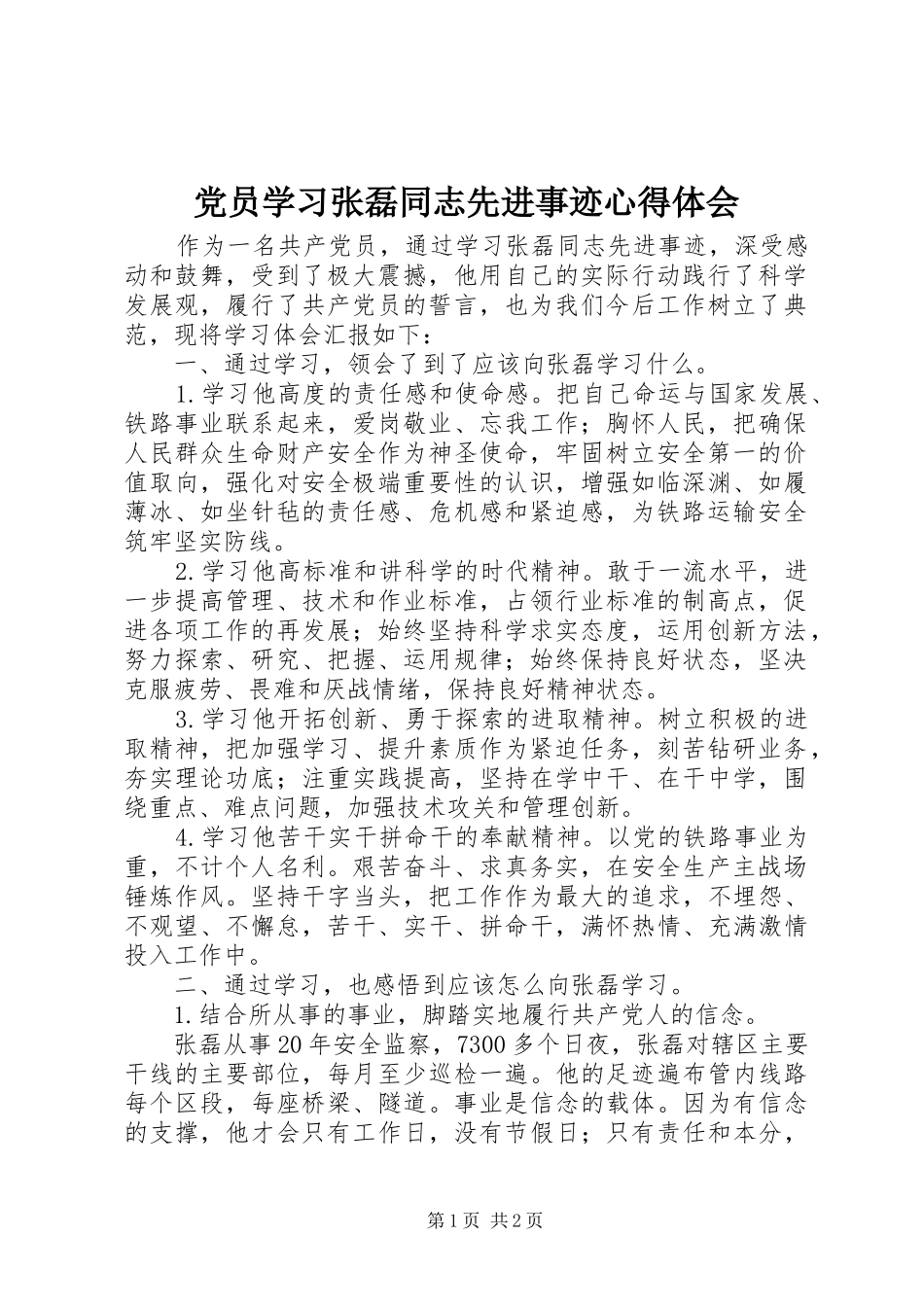 党员学习张磊同志先进事迹心得体会

作为一名共产党员，通过学习张磊同志先进事迹，深受感动和鼓舞，受到了极大震撼，他用自己的实际行动践行了科学发展观，履行了共产党员的誓言，也为我们今后工作树立了典范，现将学习体会汇报如下：

一、通过学习，领会了到了应该向张磊学习什么。

1.学习他高度的责任感和使命感。把自己命运与国家发展、铁路事业联系起来，爱岗敬业、忘我工作；胸怀人民，把确保人民群众生命财产安全作为神圣使命，牢固树立安全第一的价值取向，强化对安全极端重要性的认识，增强如临深渊、如履薄冰、如坐针毡的责任感、危机感和紧迫感，为铁路运输安全筑牢坚实防线。

2.学习他高标准和讲科学的时代精神。敢于一流水平，进一步提高管理、技术和作业标准，占领行业标准的制高点，促进各项工作的再发展；始终坚持科学求实态度，运用创新方法，努力探索、研究、把握、运用规律；始终保持良好状态，坚决克服疲劳、畏难和厌战情绪，保持良好精神状态。

3.学习他开拓创新、勇于探索的进取精神。树立积极的进取精神，把加强学习、提升素质作为紧迫任务，刻苦钻研业务，夯实理论功底；注重实践提高，坚持在学中干、在干中学，围绕重点、难点问题，加强技术攻关和管理创新。

4.学习他苦干实干拼命干的奉献精神。以党的铁路事业为重，不计个人名利。艰苦奋斗、求真务实，在安全生产主战场锤炼作风。坚持干字当头，把工作作为最大的追求，不埋怨、不观望、不懈怠，苦干、实干、拼命干，满怀热情、充满激情投入工作中。

二、通过学习，也感悟到应该怎么向张磊学习。

1.结合所从事的事业，脚踏实地履行共产党人的信念。

张磊从事20年安全监察，7300多个日夜，张磊对辖区主要干线的主要部位，每月至少巡检一遍。他的足迹遍布管内线路每个区段，每座桥梁、隧道。事业是信念的载体。因为有信念的支撑，他才会只有工作日，没有节假日；只有责任和本分，

第1页 共2页